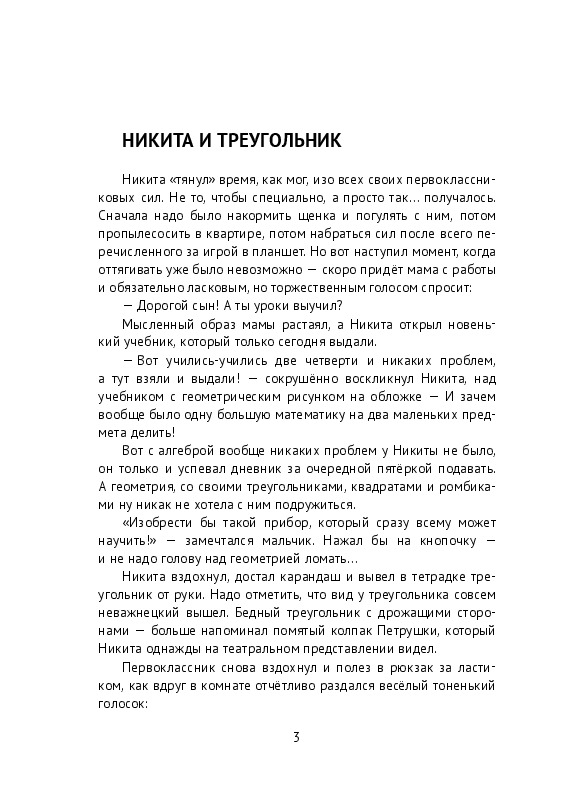 НИКИТА И ТРЕУГОЛЬНИК

Никита «тянул» время, как мог, изо всех своих первоклассниковых сил. Не то, чтобы специально, а просто так… получалось. Сначала надо было накормить щенка и погулять с ним, потом пропылесосить в квартире, потом набраться сил после всего перечисленного за игрой в планшет. Но вот наступил момент, когда оттягивать уже было невозможно — скоро придёт мама с работы и обязательно ласковым, но торжественным голосом спросит:

— Дорогой сын! А ты уроки выучил?

Мысленный образ мамы растаял, а Никита открыл новенький учебник, который только сегодня выдали.

— Вот учились-учились две четверти и никаких проблем, а тут взяли и выдали! — сокрушённо воскликнул Никита, над учебником с геометрическим рисунком на обложке — И зачем вообще было одну большую математику на два маленьких предмета делить!

Вот с алгеброй вообще никаких проблем у Никиты не было, он только и успевал дневник за очередной пятёркой подавать. А геометрия, со своими треугольниками, квадратами и ромбиками ну никак не хотела с ним подружиться.

«Изобрести бы такой прибор, который сразу всему может научить!» — замечтался мальчик. Нажал бы на кнопочку — и не надо голову над геометрией ломать…

Никита вздохнул, достал карандаш и вывел в тетрадке треугольник от руки. Надо отметить, что вид у треугольника совсем неважнецкий вышел. Бедный треугольник с дрожащими сторонами — больше напоминал помятый колпак Петрушки, который Никита однажды на театральном представлении видел.

Первоклассник снова вздохнул и полез в рюкзак за ластиком, как вдруг в комнате отчётливо раздался весёлый тоненький голосок:

3